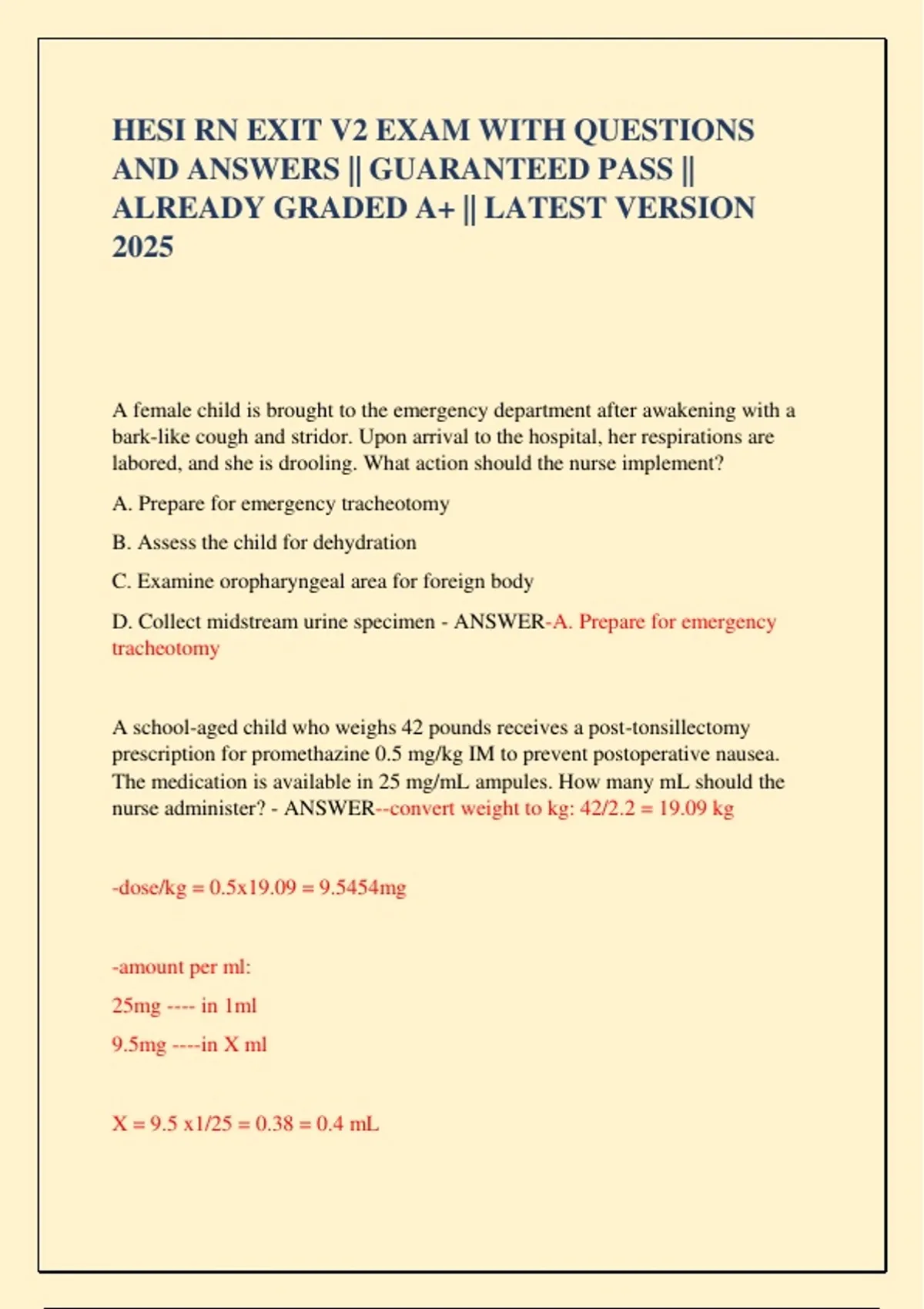 HESI RN EXIT V2 EXAM WITH QUESTIONS AND ANSWERS || GUARANTEED PASS || ALREADY GRADED A+ || LATEST VERSION 2025

A female child is brought to the emergency department after awakening with a bark-like cough and stridor. Upon arrival to the hospital, her respirations are labored, and she is drooling. What action should the nurse implement?

A. Prepare for emergency tracheotomy

B. Assess the child for dehydration

C. Examine oropharyngeal area for foreign body

D. Collect midstream urine specimen - ANSWER-A. Prepare for emergency tracheotomy

A school-aged child who weighs 42 pounds receives a post-tonsillectomy prescription for promethazine 0.5 mg/kg IM to prevent postoperative nausea. The medication is available in 25 mg/mL ampules. How many mL should the nurse administer? - ANSWER--convert weight to kg: 42/2.2 = 19.09 kg

-dose/kg = 0.5x19.09 = 9.5454mg

-amount per ml:

25mg ---- in 1ml

9.5mg ----in X ml

X = 9.5 x1/25 = 0.38 = 0.4 mL